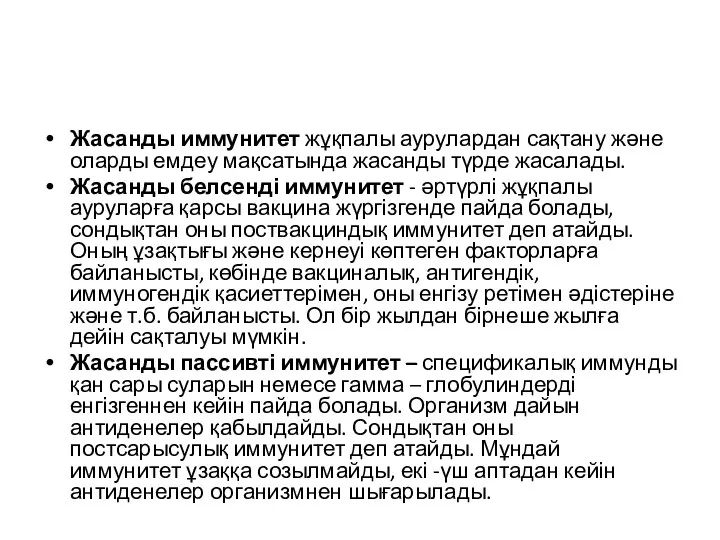 • Жасанды иммунитет жұқпалы аурулардан сақтану және оларды емдеу мақсатында жасанды түрде жасалады.
• Жасанды белсенді иммунитет - әртүрлі жұқпалы ауруларға қарсы вакцина жүргізгенде пайда болады, сондықтан оны поствакциндық иммунитет деп атайды. Оның ұзақтығы және кернеуі көптеген факторларға байланысты, көбінде вакциналық, антигендік, иммуногендік қасиеттерімен, оны енгізу ретімен әдістеріне және т.б. байланысты. Ол бір жылдан бірнеше жылға дейін сақталуы мүмкін.
• Жасанды пассивті иммунитет – спецификалық иммунды қан сары суларын немесе гамма – глобулиндерді енгізгеннен кейін пайда болады. Организм дайын антиденелер қабылдайды. Сондықтан оны постсарысулық иммунитет деп атайды. Мұндай иммунитет ұзаққа созылмайды, екі -үш аптадан кейін антиденелер организмнен шығарылады.